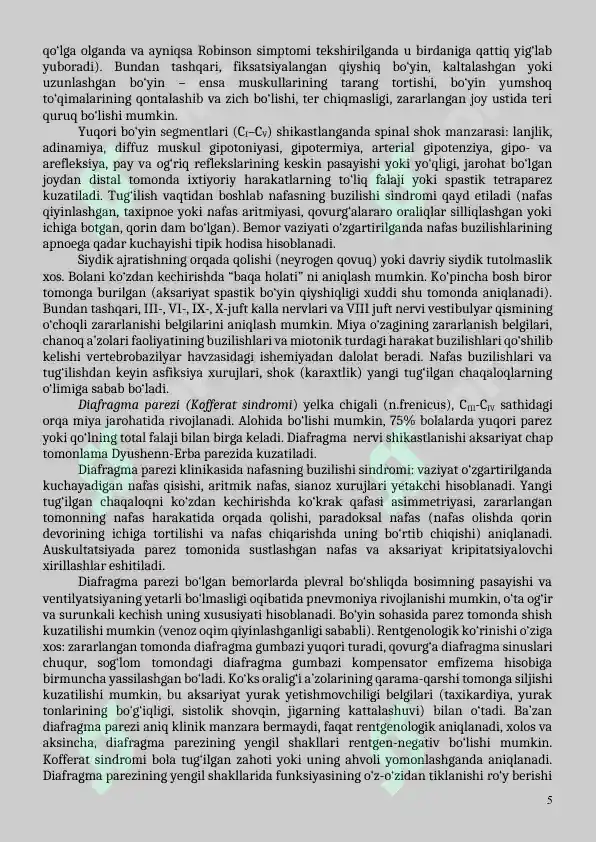 qo'lga olganda va ayniqsa Robinson simptomi tekshirilganda u birdaniga qattiq yig'lab yuboradi). Bundan tashqari, fiksatsiyalangan qiyshiq bo'yin, kaltalashgan yoki uzunlashgan bo'yin – ensa muskullarining tarang tortishi, bo'yin yumshoq to'qimalarining qontalashib va zich bo'lishi, ter chiqmasligi, zararlangan joy ustida teri quruq bo'lishi mumkin.

Yuqori bo'yin segmentlari ($C_I$–$C_V$) shikastlanganda spinal shok manzarasi: lanjlik, adinamiya, diffuz muskul gipotoniyasi, gipotermiya, arterial gipotenziya, gipo- va arefleksiya, pay va og'riq reflekslarining keskin pasayishi yoki yo'qligi, jarohat bo'lgan joydan distal tomonda ixtiyoriy harakatlarning to'liq falaji yoki spastik tetraparez kuzatiladi. Tug'ilish vaqtidan boshlab nafasning buzilishi sindromi qayd etiladi (nafas qiyinlashgan, taxipnoe yoki nafas aritmiyasi, qovurg'alararo oraliqlar silliqlashgan yoki ichiga botgan, qorin dam bo'lgan). Bemor vaziyati o'zgartirilganda nafas buzilishlarining apnoega qadar kuchayishi tipik hodisa hisoblanadi.

Siydik ajratishning orqada qolishi (neyrogen qovuq) yoki davriy siydik tutolmaslik xos. Bolani ko'zdan kechirishda "baqa holati" ni aniqlash mumkin. Ko'pincha bosh biror tomonga burilgan (aksariyat spastik bo'yin qiyshiqligi xuddi shu tomonda aniqlanadi). Bundan tashqari, III-, VI-, IX-, X-juft kalla nervlari va VIII juft nervi vestibulyar qismining o'choqli zararlanishi belgilarini aniqlash mumkin. Miya o'zagining zararlanish belgilari, chanoq a'zolari faoliyatining buzilishlari va miotonik turdagi harakat buzilishlari qo'shilib kelishi vertebrobazilyar havzasidagi ishemiyadan dalolat beradi. Nafas buzilishlari va tug'ilishdan keyin asfiksiya xurujlari, shok (karaxtlik) yangi tug'ilgan chaqaloqlarning o'limiga sabab bo'ladi.

Diafragma parezi (Kofferat sindromi) yelka chigali (n.frenicus), $C_{III}$-$C_{IV}$ sathidagi orqa miya jarohatida rivojlanadi. Alohida bo'lishi mumkin, 75% bolalarda yuqori parez yoki qo'lning total falaji bilan birga keladi. Diafragma nervi shikastlanishi aksariyat chap tomonlama Dyushenn-Erba parezida kuzatiladi.

Diafragma parezi klinikasida nafasning buzilishi sindromi: vaziyat o'zgartirilganda kuchayadigan nafas qisishi, aritmik nafas, sianoz xurujlari yetakchi hisoblanadi. Yangi tug'ilgan chaqaloqni ko'zdan kechirishda ko'krak qafasi asimmetriyasi, zararlangan tomonning nafas harakatida orqada qolishi, paradoksal nafas (nafas olishda qorin devorining ichiga tortilishi va nafas chiqarishda uning bo'rtib chiqishi) aniqlanadi. Auskultatsiyada parez tomonida sustlashgan nafas va aksariyat kripitatsiyalovchi xirillashlar eshitiladi.

Diafragma parezi bo'lgan bemorlarda plevral bo'shliqda bosimning pasayishi va ventilyatsiyaning yetarli bo'lmasligi oqibatida pnevmoniya rivojlanishi mumkin, o'ta og'ir va surunkali kechish uning xususiyati hisoblanadi. Bo'yin sohasida parez tomonda shish kuzatilishi mumkin (venoz oqim qiyinlashganligi sababli). Rentgenologik ko'rinishi o'ziga xos: zararlangan tomonda diafragma gumbazi yuqori turadi, qovurg'a diafragma sinuslari chuqur, sog'lom tomondagi diafragma gumbazi kompensator emfizema hisobiga birmuncha yassilashgan bo'ladi. Ko'ks oralig'i a'zolarining qarama-qarshi tomonga siljishi kuzatilishi mumkin, bu aksariyat yurak yetishmovchiligi belgilari (taxikardiya, yurak tonlarining bo'g'iqligi, sistolik shovqin, jigarning kattalashuvi) bilan o'tadi. Ba'zan diafragma parezi aniq klinik manzara bermaydi, faqat rentgenologik aniqlanadi, xolos va aksincha, diafragma parezining yengil shakllari rentgen-negativ bo'lishi mumkin. Kofferat sindromi bola tug'ilgan zahoti yoki uning ahvoli yomonlashganda aniqlanadi. Diafragma parezining yengil shakllarida funksiyasining o'z-o'zidan tiklanishi ro'y berishi

5